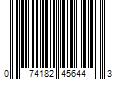 0 74182 45644 3